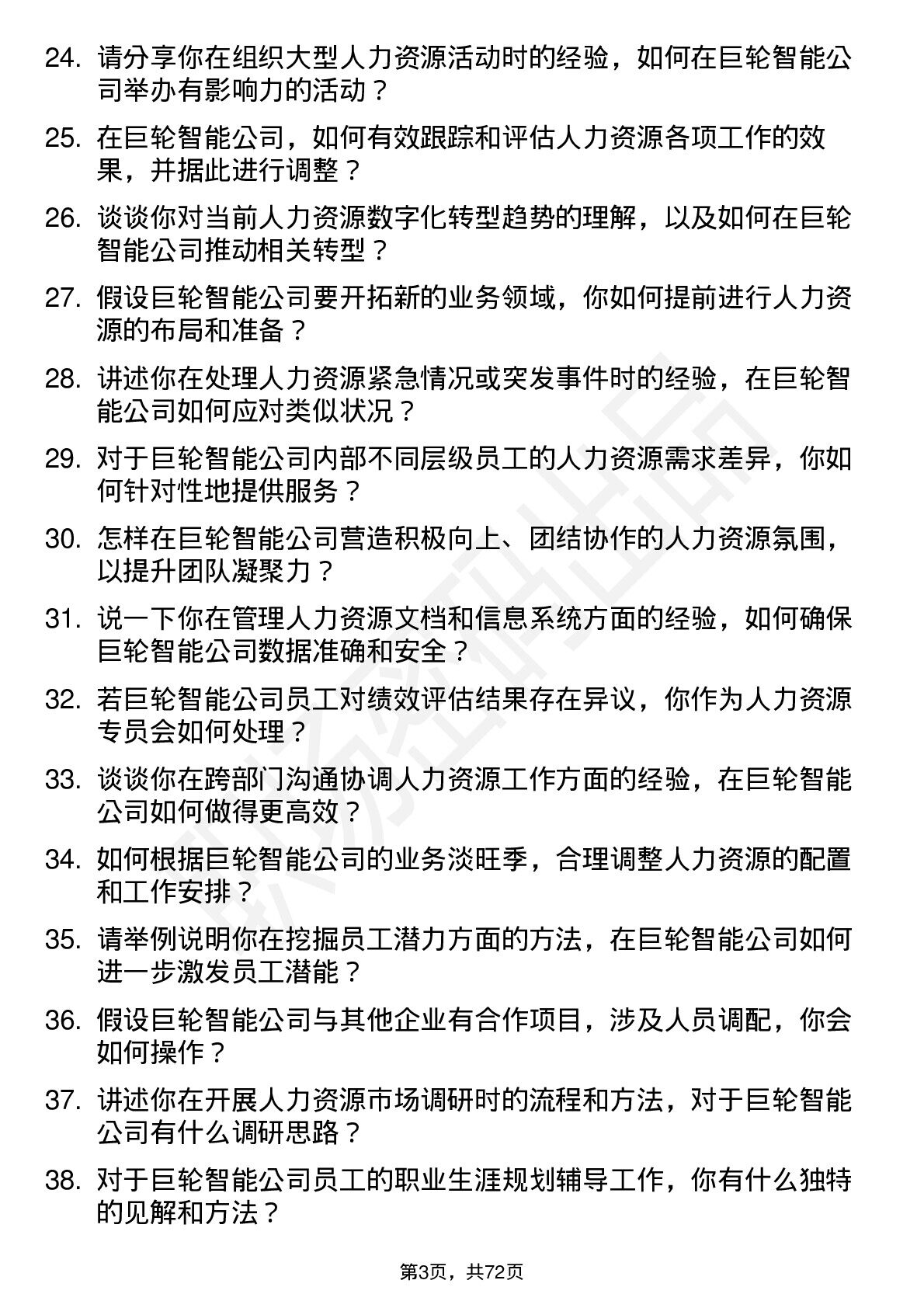 24. 请分享你在组织大型人力资源活动时的经验，如何在巨轮智能公司举办有影响力的活动？

25. 在巨轮智能公司，如何有效跟踪和评估人力资源各项工作的效果，并据此进行调整？

26. 谈谈你对当前人力资源数字化转型趋势的理解，以及如何在巨轮智能公司推动相关转型？

27. 假设巨轮智能公司要开拓新的业务领域，你如何提前进行人力资源的布局和准备？

28. 讲述你在处理人力资源紧急情况或突发事件时的经验，在巨轮智能公司如何应对类似状况？

29. 对于巨轮智能公司内部不同层级员工的人力资源需求差异，你如何针对性地提供服务？

30. 怎样在巨轮智能公司营造积极向上、团结协作的人力资源氛围，以提升团队凝聚力？

31. 说一下你在管理人力资源文档和信息系统方面的经验，如何确保巨轮智能公司数据准确和安全？

32. 若巨轮智能公司员工对绩效评估结果存在异议，你作为人力资源专员会如何处理？

33. 谈谈你在跨部门沟通协调人力资源工作方面的经验，在巨轮智能公司如何做得更高效？

34. 如何根据巨轮智能公司的业务淡旺季，合理调整人力资源的配置和工作安排？

35. 请举例说明你在挖掘员工潜力方面的方法，在巨轮智能公司如何进一步激发员工潜能？

36. 假设巨轮智能公司与其他企业有合作项目，涉及人员调配，你会如何操作？

37. 讲述你在开展人力资源市场调研时的流程和方法，对于巨轮智能公司有什么调研思路？

38. 对于巨轮智能公司员工的职业生涯规划辅导工作，你有什么独特的见解和方法？

第3页，共72页